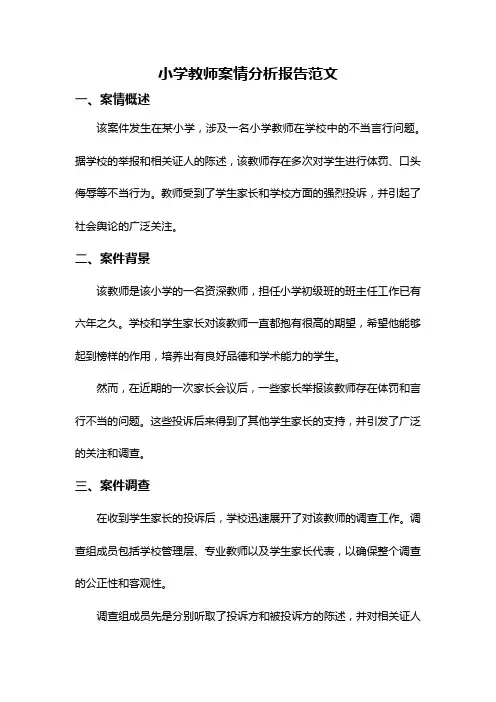 小学教师案情分析报告范文

一、案情概述

该案件发生在某小学，涉及一名小学教师在学校中的不当言行问题。据学校的举报和相关证人的陈述，该教师存在多次对学生进行体罚、口头侮辱等不当行为。教师受到了学生家长和学校方面的强烈投诉，并引起了社会舆论的广泛关注。

二、案件背景

该教师是该小学的一名资深教师，担任小学初级班的班主任工作已有六年之久。学校和学生家长对该教师一直都抱有很高的期望，希望他能够起到榜样的作用，培养出有良好品德和学术能力的学生。

然而，在近期的一次家长会议后，一些家长举报该教师存在体罚和言行不当的问题。这些投诉后来得到了其他学生家长的支持，并引发了广泛的关注和调查。

三、案件调查

在收到学生家长的投诉后，学校迅速展开了对该教师的调查工作。调查组成员包括学校管理层、专业教师以及学生家长代表，以确保整个调查的公正性和客观性。

调查组成员先是分别听取了投诉方和被投诉方的陈述，并对相关证人